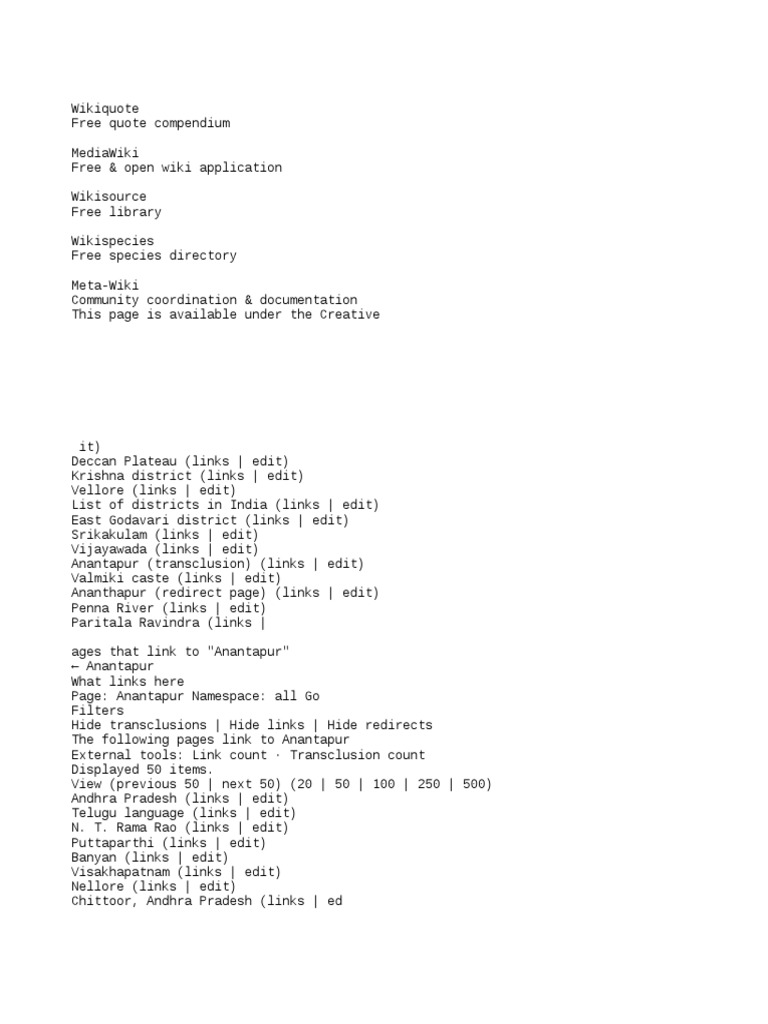 Wikiquote
Free quote compendium

MediaWiki
Free & open wiki application

Wikisource
Free library

Wikispecies
Free species directory

Meta-Wiki
Community coordination & documentation
This page is available under the Creative

it)
Deccan Plateau (links | edit)
Krishna district (links | edit)
Vellore (links | edit)
List of districts in India (links | edit)
East Godavari district (links | edit)
Srikakulam (links | edit)
Vijayawada (links | edit)
Anantapur (transclusion) (links | edit)
Valmiki caste (links | edit)
Ananthapur (redirect page) (links | edit)
Penna River (links | edit)
Paritala Ravindra (links |

ages that link to "Anantapur"
← Anantapur
What links here
Page: Anantapur Namespace: all Go
Filters
Hide transclusions | Hide links | Hide redirects
The following pages link to Anantapur
External tools: Link count · Transclusion count
Displayed 50 items.
View (previous 50 | next 50) (20 | 50 | 100 | 250 | 500)
Andhra Pradesh (links | edit)
Telugu language (links | edit)
N. T. Rama Rao (links | edit)
Puttaparthi (links | edit)
Banyan (links | edit)
Visakhapatnam (links | edit)
Nellore (links | edit)
Chittoor, Andhra Pradesh (links | ed